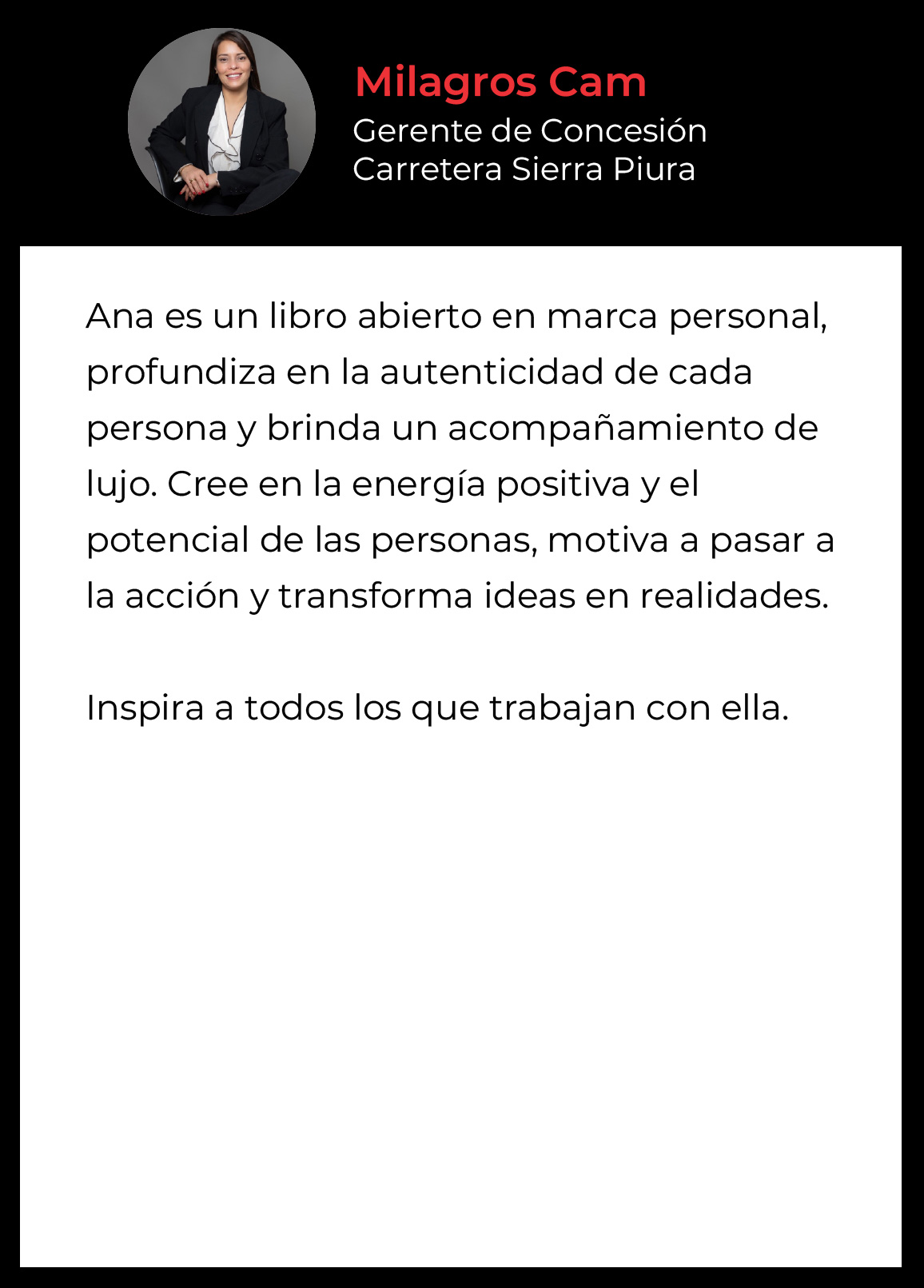 Milagros Cam
Gerente de Concesión
Carretera Sierra Piura

Ana es un libro abierto en marca personal, profundiza en la autenticidad de cada persona y brinda un acompañamiento de lujo. Cree en la energía positiva y el potencial de las personas, motiva a pasar a la acción y transforma ideas en realidades.

Inspira a todos los que trabajan con ella.